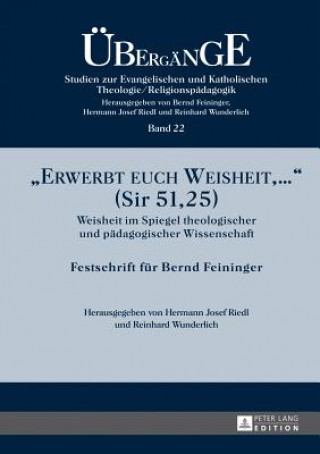 ÜBERGÄNGE
Studien zur Evangelischen und Katholischen Theologie/Religionspädagogik
Herausgegeben von Bernd Feininger, Hermann Josef Riedl und Reinhard Wunderlich
Band 22

„ERWERBT EUCH WEISHEIT,…“ (Sir 51,25)
Weisheit im Spiegel theologischer und pädagogischer Wissenschaft

Festschrift für Bernd Feininger

Herausgegeben von Hermann Josef Riedl und Reinhard Wunderlich

PETER LANG EDITION